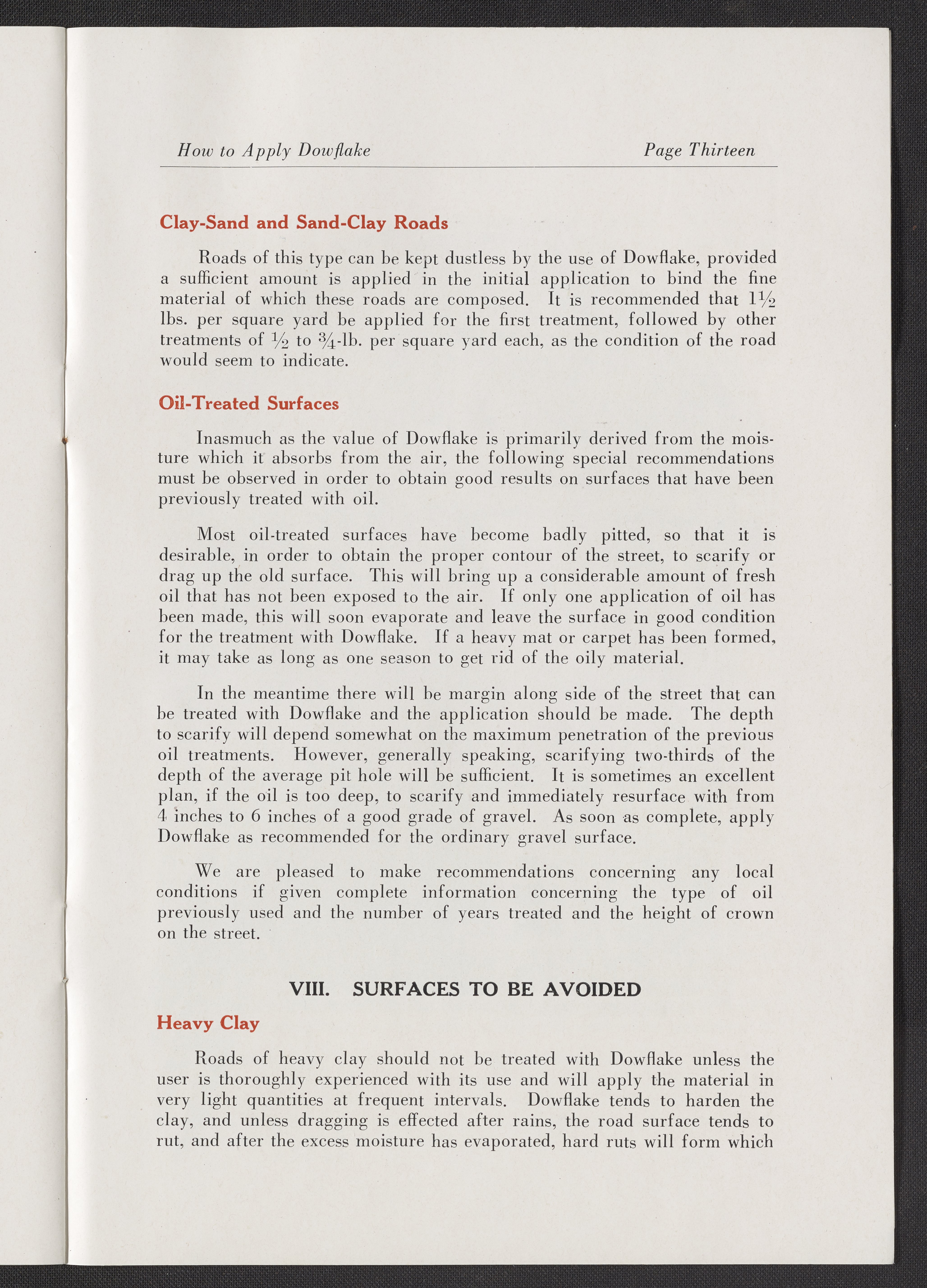 How to Apply Dowflake Page Thirteen

Clay-Sand and Sand-Clay Roads

Roads of this type can be kept dustless by the use of Dowflake, provided a sufficient amount is applied in the initial application to bind the fine material of which these roads are composed. It is recommended that $1\frac{1}{2}$ lbs. per square yard be applied for the first treatment, followed by other treatments of $\frac{1}{2}$ to $\frac{3}{4}$-lb. per square yard each, as the condition of the road would seem to indicate.

Oil-Treated Surfaces

Inasmuch as the value of Dowflake is primarily derived from the moisture which it absorbs from the air, the following special recommendations must be observed in order to obtain good results on surfaces that have been previously treated with oil.

Most oil-treated surfaces have become badly pitted, so that it is desirable, in order to obtain the proper contour of the street, to scarify or drag up the old surface. This will bring up a considerable amount of fresh oil that has not been exposed to the air. If only one application of oil has been made, this will soon evaporate and leave the surface in good condition for the treatment with Dowflake. If a heavy mat or carpet has been formed, it may take as long as one season to get rid of the oily material.

In the meantime there will be margin along side of the street that can be treated with Dowflake and the application should be made. The depth to scarify will depend somewhat on the maximum penetration of the previous oil treatments. However, generally speaking, scarifying two-thirds of the depth of the average pit hole will be sufficient. It is sometimes an excellent plan, if the oil is too deep, to scarify and immediately resurface with from 4 inches to 6 inches of a good grade of gravel. As soon as complete, apply Dowflake as recommended for the ordinary gravel surface.

We are pleased to make recommendations concerning any local conditions if given complete information concerning the type of oil previously used and the number of years treated and the height of crown on the street.

VIII. SURFACES TO BE AVOIDED

Heavy Clay

Roads of heavy clay should not be treated with Dowflake unless the user is thoroughly experienced with its use and will apply the material in very light quantities at frequent intervals. Dowflake tends to harden the clay, and unless dragging is effected after rains, the road surface tends to rut, and after the excess moisture has evaporated, hard ruts will form which